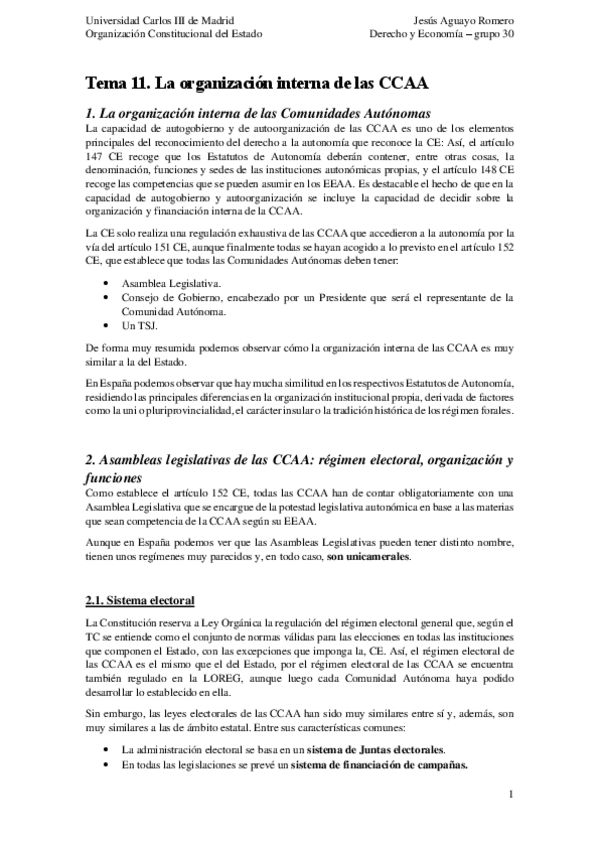 Universidad Carlos III de Madrid
Organización Constitucional del Estado

Jesús Aguayo Romero
Derecho y Economía – grupo 30

Tema 11. La organización interna de las CCAA

1. La organización interna de las Comunidades Autónomas

La capacidad de autogobierno y de autoorganización de las CCAA es uno de los elementos principales del reconocimiento del derecho a la autonomía que reconoce la CE: Así, el artículo 147 CE recoge que los Estatutos de Autonomía deberán contener, entre otras cosas, la denominación, funciones y sedes de las instituciones autonómicas propias, y el artículo 148 CE recoge las competencias que se pueden asumir en los EEAA. Es destacable el hecho de que en la capacidad de autogobierno y autoorganización se incluye la capacidad de decidir sobre la organización y financiación interna de la CCAA.

La CE solo realiza una regulación exhaustiva de las CCAA que accedieron a la autonomía por la vía del artículo 151 CE, aunque finalmente todas se hayan acogido a lo previsto en el artículo 152 CE, que establece que todas las Comunidades Autónomas deben tener:

• Asamblea Legislativa.
• Consejo de Gobierno, encabezado por un Presidente que será el representante de la Comunidad Autónoma.
• Un TSJ.

De forma muy resumida podemos observar cómo la organización interna de las CCAA es muy similar a la del Estado.

En España podemos observar que hay mucha similitud en los respectivos Estatutos de Autonomía, residiendo las principales diferencias en la organización institucional propia, derivada de factores como la uni o pluriprovincialidad, el carácter insular o la tradición histórica de los régimen forales.

2. Asambleas legislativas de las CCAA: régimen electoral, organización y funciones

Como establece el artículo 152 CE, todas las CCAA han de contar obligatoriamente con una Asamblea Legislativa que se encargue de la potestad legislativa autonómica en base a las materias que sean competencia de la CCAA según su EEAA.

Aunque en España podemos ver que las Asambleas Legislativas pueden tener distinto nombre, tienen unos regímenes muy parecidos y, en todo caso, son unicamerales.

2.1. Sistema electoral

La Constitución reserva a Ley Orgánica la regulación del régimen electoral general que, según el TC se entiende como el conjunto de normas válidas para las elecciones en todas las instituciones que componen el Estado, con las excepciones que imponga la, CE. Así, el régimen electoral de las CCAA es el mismo que el del Estado, por el régimen electoral de las CCAA se encuentra también regulado en la LOREG, aunque luego cada Comunidad Autónoma haya podido desarrollar lo establecido en ella.

Sin embargo, las leyes electorales de las CCAA han sido muy similares entre sí y, además, son muy similares a las de ámbito estatal. Entre sus características comunes:

• La administración electoral se basa en un sistema de Juntas electorales.
• En todas las legislaciones se prevé un sistema de financiación de campañas.

1